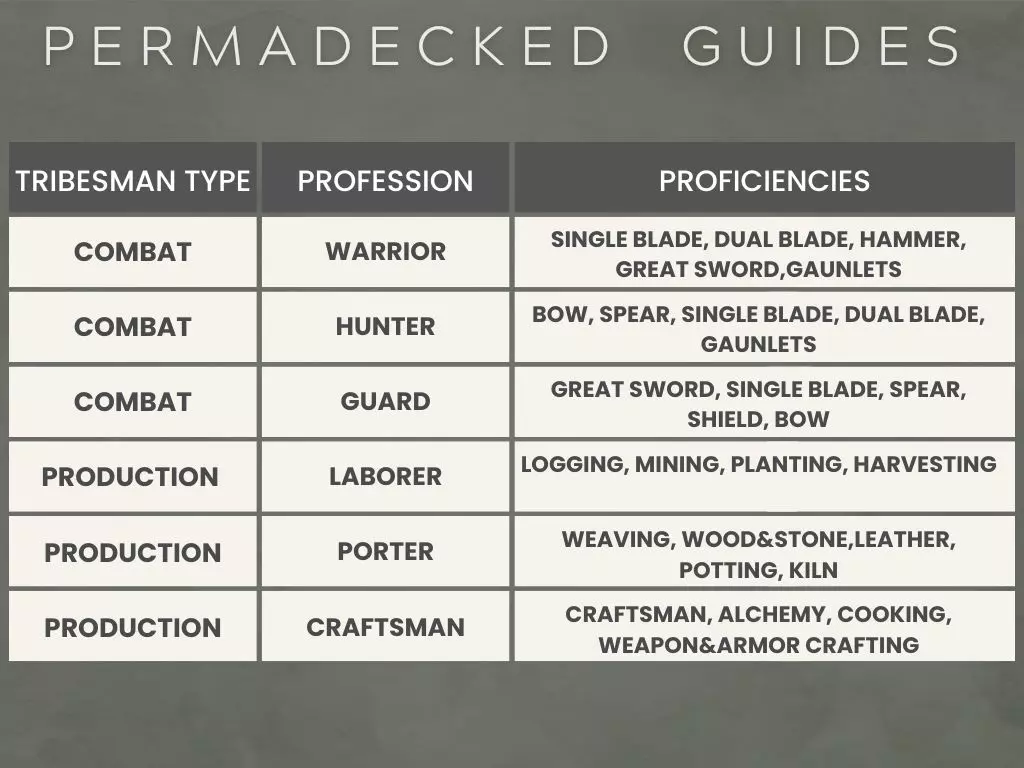 PERMADECKED GUIDES

| TRIBESMAN TYPE | PROFESSION | PROFICIENCIES |
|---|---|---|
| COMBAT | WARRIOR | SINGLE BLADE, DUAL BLADE, HAMMER, GREAT SWORD,GAUNLETS |
| COMBAT | HUNTER | BOW, SPEAR, SINGLE BLADE, DUAL BLADE, GAUNLETS |
| COMBAT | GUARD | GREAT SWORD, SINGLE BLADE, SPEAR, SHIELD, BOW |
| PRODUCTION | LABORER | LOGGING, MINING, PLANTING, HARVESTING |
| PRODUCTION | PORTER | WEAVING, WOOD&STONE,LEATHER, POTTING, KILN |
| PRODUCTION | CRAFTSMAN | CRAFTSMAN, ALCHEMY, COOKING, WEAPON&ARMOR CRAFTING |